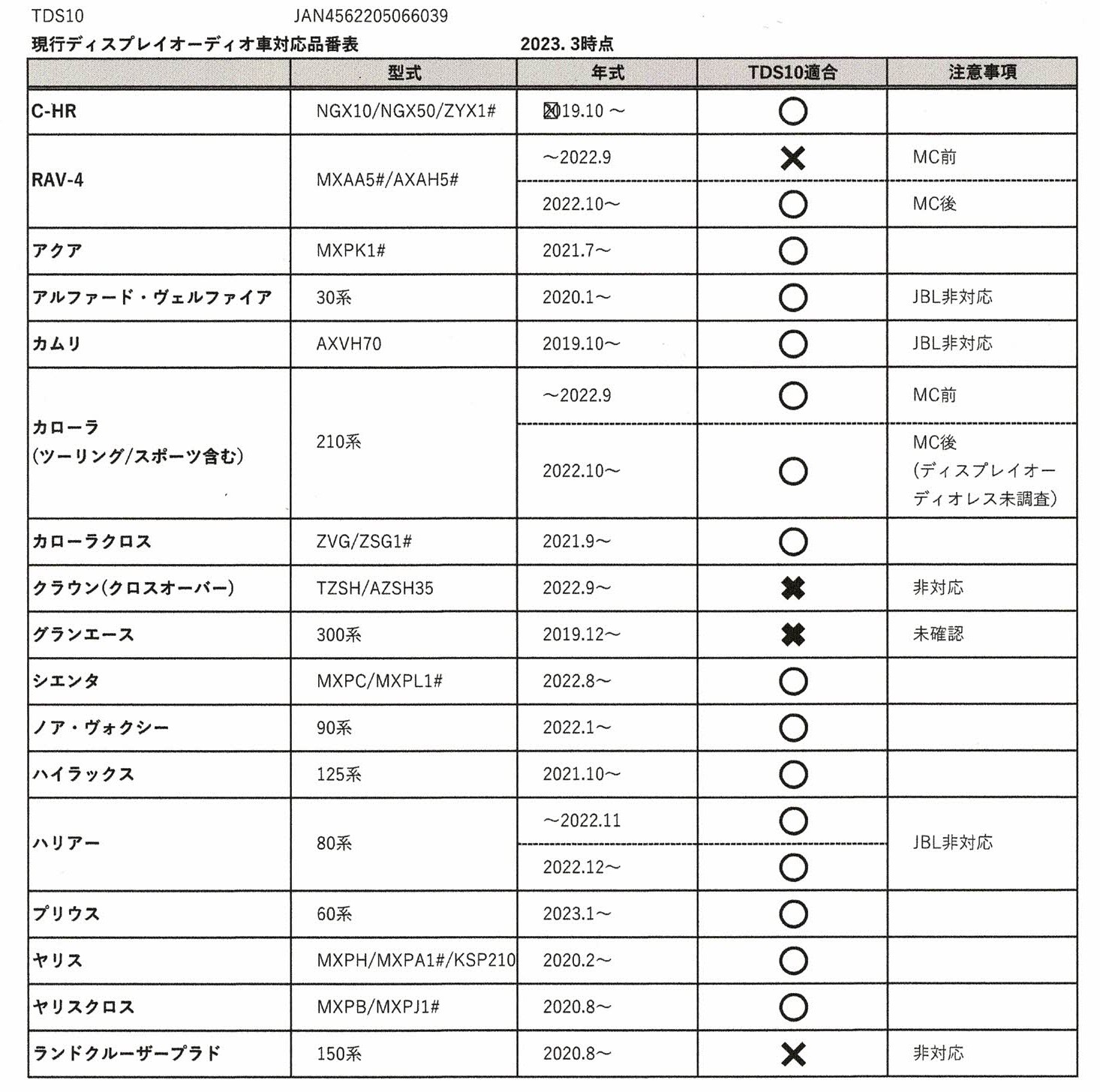 TDS10　　JAN4562205066039

現行ディスプレイオーディオ車対応品番表　　2023. 3時点

| | 型式 | 年式 | TDS10適合 | 注意事項 |
|---|---|---|---|---|
| C-HR | NGX10/NGX50/ZYX1# | 2019.10 ～ | ○ | |
| RAV-4 | MXAA5#/AXAH5# | ～2022.9 | × | MC前 |
| | | 2022.10～ | ○ | MC後 |
| アクア | MXPK1# | 2021.7～ | ○ | |
| アルファード・ヴェルファイア | 30系 | 2020.1～ | ○ | JBL非対応 |
| カムリ | AXVH70 | 2019.10～ | ○ | JBL非対応 |
| カローラ (ツーリング/スポーツ含む) | 210系 | ～2022.9 | ○ | MC前 |
| | | 2022.10～ | ○ | MC後 (ディスプレイオーディオレス未調査) |
| カローラクロス | ZVG/ZSG1# | 2021.9～ | ○ | |
| クラウン(クロスオーバー) | TZSH/AZSH35 | 2022.9～ | × | 非対応 |
| グランエース | 300系 | 2019.12～ | × | 未確認 |
| シエンタ | MXPC/MXPL1# | 2022.8～ | ○ | |
| ノア・ヴォクシー | 90系 | 2022.1～ | ○ | |
| ハイラックス | 125系 | 2021.10～ | ○ | |
| ハリアー | 80系 | ～2022.11 | ○ | JBL非対応 |
| | | 2022.12～ | ○ | |
| プリウス | 60系 | 2023.1～ | ○ | |
| ヤリス | MXPH/MXPA1#/KSP210 | 2020.2～ | ○ | |
| ヤリスクロス | MXPB/MXPJ1# | 2020.8～ | ○ | |
| ランドクルーザープラド | 150系 | 2020.8～ | × | 非対応 |